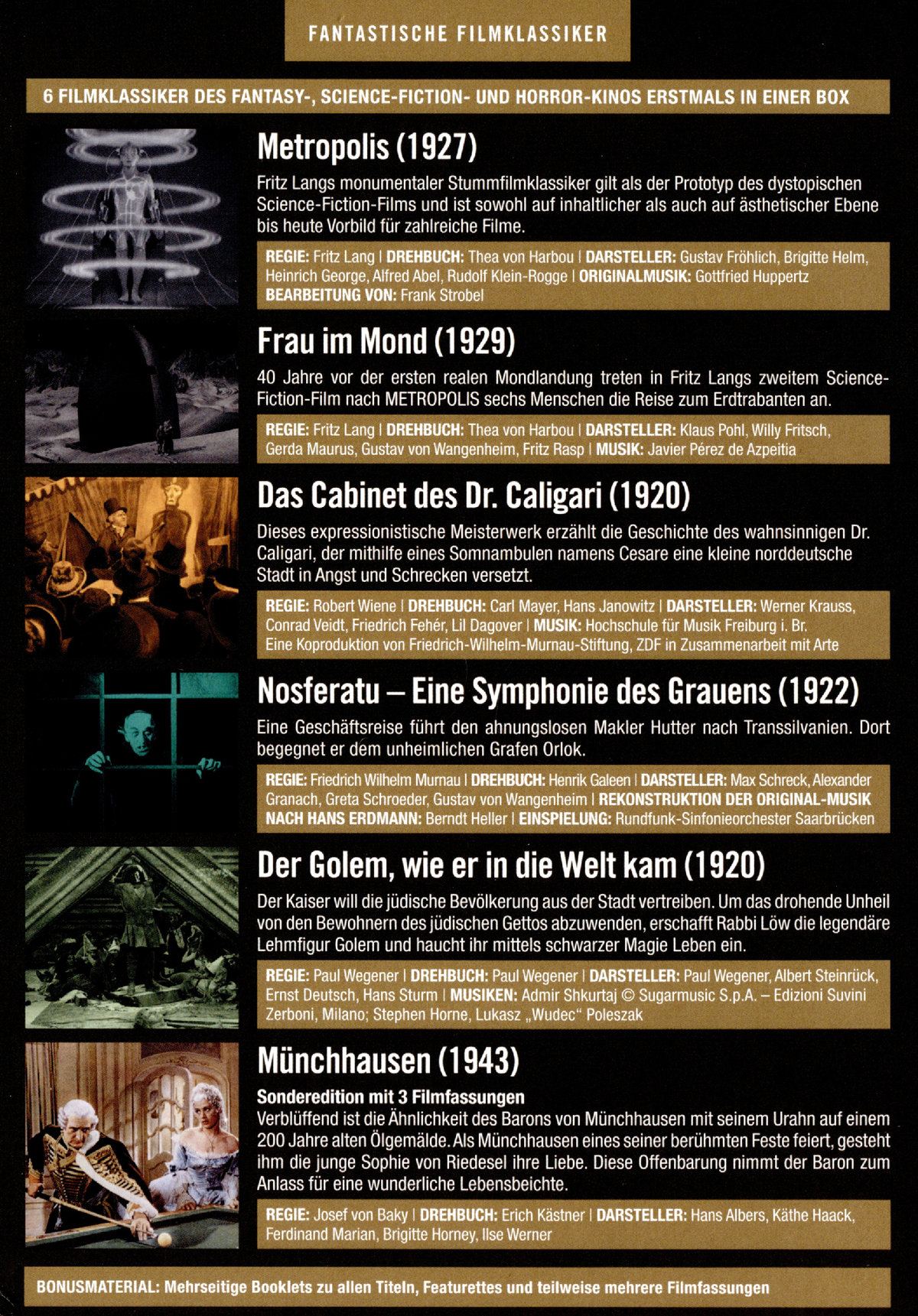 FANTASTISCHE FILMKLASSIKER

6 FILMKLASSIKER DES FANTASY-, SCIENCE-FICTION- UND HORROR-KINOS ERSTMALS IN EINER BOX

Metropolis (1927)

Fritz Langs monumentaler Stummfilmklassiker gilt als der Prototyp des dystopischen Science-Fiction-Films und ist sowohl auf inhaltlicher als auch auf ästhetischer Ebene bis heute Vorbild für zahlreiche Filme.

REGIE: Fritz Lang | DREHBUCH: Thea von Harbou | DARSTELLER: Gustav Fröhlich, Brigitte Helm, Heinrich George, Alfred Abel, Rudolf Klein-Rogge | ORIGINALMUSIK: Gottfried Huppertz BEARBEITUNG VON: Frank Strobel

Frau im Mond (1929)

40 Jahre vor der ersten realen Mondlandung treten in Fritz Langs zweitem Science-Fiction-Film nach METROPOLIS sechs Menschen die Reise zum Erdtrabanten an.

REGIE: Fritz Lang | DREHBUCH: Thea von Harbou | DARSTELLER: Klaus Pohl, Willy Fritsch, Gerda Maurus, Gustav von Wangenheim, Fritz Rasp | MUSIK: Javier Pérez de Azpeitia

Das Cabinet des Dr. Caligari (1920)

Dieses expressionistische Meisterwerk erzählt die Geschichte des wahnsinnigen Dr. Caligari, der mithilfe eines Somnambulen namens Cesare eine kleine norddeutsche Stadt in Angst und Schrecken versetzt.

REGIE: Robert Wiene | DREHBUCH: Carl Mayer, Hans Janowitz | DARSTELLER: Werner Krauss, Conrad Veidt, Friedrich Fehér, Lil Dagover | MUSIK: Hochschule für Musik Freiburg i. Br. Eine Koproduktion von Friedrich-Wilhelm-Murnau-Stiftung, ZDF in Zusammenarbeit mit Arte

Nosferatu – Eine Symphonie des Grauens (1922)

Eine Geschäftsreise führt den ahnungslosen Makler Hutter nach Transsilvanien. Dort begegnet er dem unheimlichen Grafen Orlok.

REGIE: Friedrich Wilhelm Murnau | DREHBUCH: Henrik Galeen | DARSTELLER: Max Schreck, Alexander Granach, Greta Schroeder, Gustav von Wangenheim | REKONSTRUKTION DER ORIGINAL-MUSIK NACH HANS ERDMANN: Berndt Heller | EINSPIELUNG: Rundfunk-Sinfonieorchester Saarbrücken

Der Golem, wie er in die Welt kam (1920)

Der Kaiser will die jüdische Bevölkerung aus der Stadt vertreiben. Um das drohende Unheil von den Bewohnern des jüdischen Gettos abzuwenden, erschafft Rabbi Löw die legendäre Lehmfigur Golem und haucht ihr mittels schwarzer Magie Leben ein.

REGIE: Paul Wegener | DREHBUCH: Paul Wegener | DARSTELLER: Paul Wegener, Albert Steinrück, Ernst Deutsch, Hans Sturm | MUSIKEN: Admir Shkurtaj © Sugarmusic S.p.A. – Edizioni Suvini Zerboni, Milano; Stephen Horne, Lukasz „Wudec“ Poleszak

Münchhausen (1943)

Sonderedition mit 3 Filmfassungen
Verblüffend ist die Ähnlichkeit des Barons von Münchhausen mit seinem Urahn auf einem 200 Jahre alten Ölgemälde. Als Münchhausen eines seiner berühmten Feste feiert, gesteht ihm die junge Sophie von Riedesel ihre Liebe. Diese Offenbarung nimmt der Baron zum Anlass für eine wunderliche Lebensbeichte.

REGIE: Josef von Baky | DREHBUCH: Erich Kästner | DARSTELLER: Hans Albers, Käthe Haack, Ferdinand Marian, Brigitte Horney, Ilse Werner

BONUSMATERIAL: Mehrseitige Booklets zu allen Titeln, Featurettes und teilweise mehrere Filmfassungen